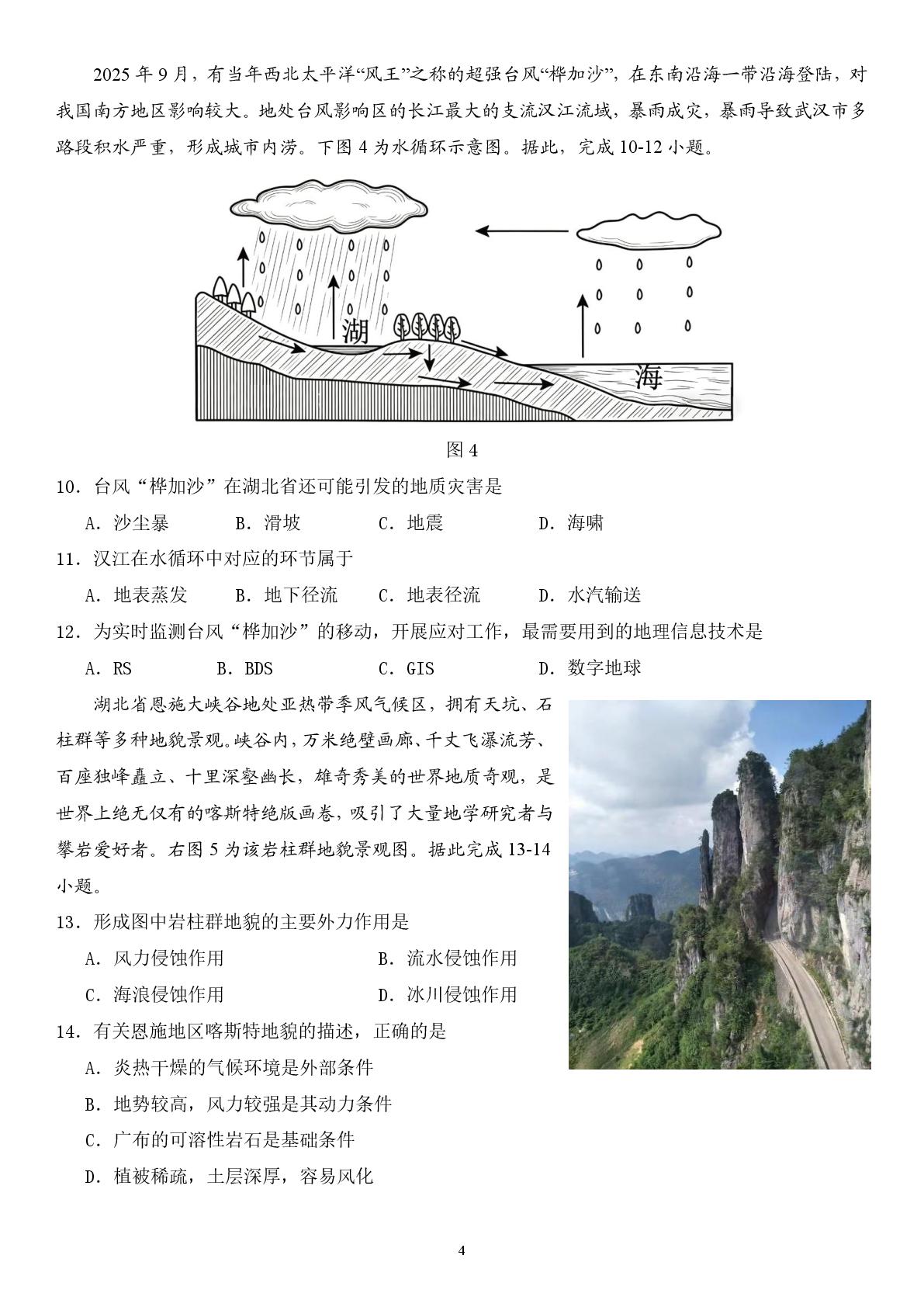 2025年9月，有当年西北太平洋“风王”之称的超强台风“桦加沙”，在东南沿海一带沿海登陆，对我国南方地区影响较大。地处台风影响区的长江最大的支流汉江流域，暴雨成灾，暴雨导致武汉市多路段积水严重，形成城市内涝。下图4为水循环示意图。据此，完成10-12小题。

湖

海

图4

10．台风“桦加沙”在湖北省还可能引发的地质灾害是

A．沙尘暴 B．滑坡 C．地震 D．海啸

11．汉江在水循环中对应的环节属于

A．地表蒸发 B．地下径流 C．地表径流 D．水汽输送

12．为实时监测台风“桦加沙”的移动，开展应对工作，最需要用到的地理信息技术是

A．RS B．BDS C．GIS D．数字地球

湖北省恩施大峡谷地处亚热带季风气候区，拥有天坑、石柱群等多种地貌景观。峡谷内，万米绝壁画廊、千丈飞瀑流芳、百座独峰矗立、十里深壑幽长，雄奇秀美的世界地质奇观，是世界上绝无仅有的喀斯特绝版画卷，吸引了大量地学研究者与攀岩爱好者。右图5为该岩柱群地貌景观图。据此完成13-14小题。

13．形成图中岩柱群地貌的主要外力作用是

A．风力侵蚀作用 B．流水侵蚀作用

C．海浪侵蚀作用 D．冰川侵蚀作用

14．有关恩施地区喀斯特地貌的描述，正确的是

A．炎热干燥的气候环境是外部条件

B．地势较高，风力较强是其动力条件

C．广布的可溶性岩石是基础条件

D．植被稀疏，土层深厚，容易风化

4